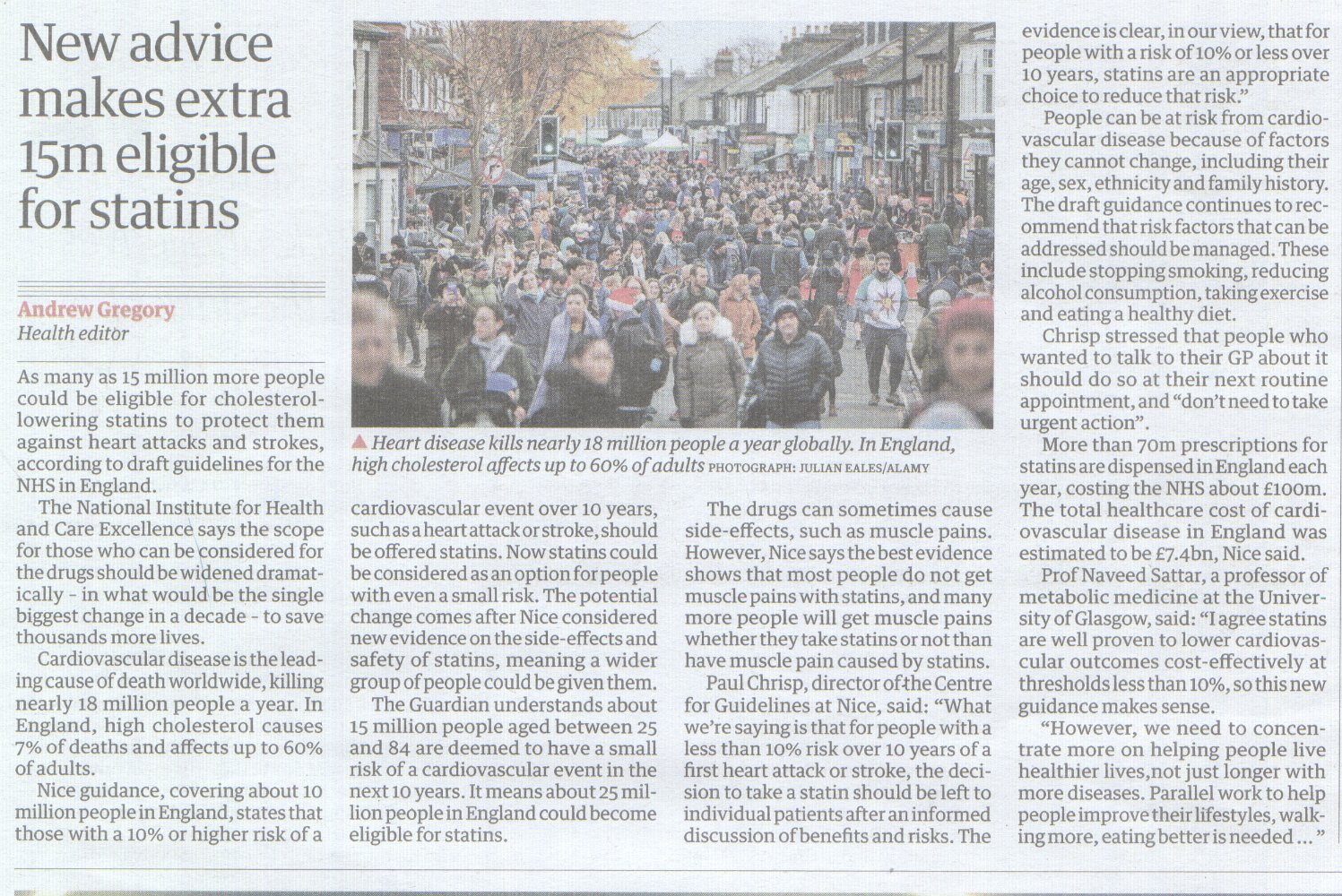 New advice makes extra 15m eligible for statins

Andrew Gregory
Health editor

As many as 15 million more people could be eligible for cholesterol-lowering statins to protect them against heart attacks and strokes, according to draft guidelines for the NHS in England.

The National Institute for Health and Care Excellence says the scope for those who can be considered for the drugs should be widened dramatically - in what would be the single biggest change in a decade - to save thousands more lives.

Cardiovascular disease is the leading cause of death worldwide, killing nearly 18 million people a year. In England, high cholesterol causes 7% of deaths and affects up to 60% of adults.

Nice guidance, covering about 10 million people in England, states that those with a 10% or higher risk of a cardiovascular event over 10 years, such as a heart attack or stroke, should be offered statins. Now statins could be considered as an option for people with even a small risk. The potential change comes after Nice considered new evidence on the side-effects and safety of statins, meaning a wider group of people could be given them.

The Guardian understands about 15 million people aged between 25 and 84 are deemed to have a small risk of a cardiovascular event in the next 10 years. It means about 25 million people in England could become eligible for statins.

▲ Heart disease kills nearly 18 million people a year globally. In England, high cholesterol affects up to 60% of adults PHOTOGRAPH: JULIAN EALES/ALAMY

The drugs can sometimes cause side-effects, such as muscle pains. However, Nice says the best evidence shows that most people do not get muscle pains with statins, and many more people will get muscle pains whether they take statins or not than have muscle pain caused by statins.

Paul Chrisp, director of the Centre for Guidelines at Nice, said: "What we're saying is that for people with a less than 10% risk over 10 years of a first heart attack or stroke, the decision to take a statin should be left to individual patients after an informed discussion of benefits and risks. The evidence is clear, in our view, that for people with a risk of 10% or less over 10 years, statins are an appropriate choice to reduce that risk."

People can be at risk from cardiovascular disease because of factors they cannot change, including their age, sex, ethnicity and family history. The draft guidance continues to recommend that risk factors that can be addressed should be managed. These include stopping smoking, reducing alcohol consumption, taking exercise and eating a healthy diet.

Chrisp stressed that people who wanted to talk to their GP about it should do so at their next routine appointment, and "don't need to take urgent action".

More than 70m prescriptions for statins are dispensed in England each year, costing the NHS about £100m. The total healthcare cost of cardiovascular disease in England was estimated to be £7.4bn, Nice said.

Prof Naveed Sattar, a professor of metabolic medicine at the University of Glasgow, said: "I agree statins are well proven to lower cardiovascular outcomes cost-effectively at thresholds less than 10%, so this new guidance makes sense.

"However, we need to concentrate more on helping people live healthier lives,not just longer with more diseases. Parallel work to help people improve their lifestyles, walking more, eating better is needed ... "